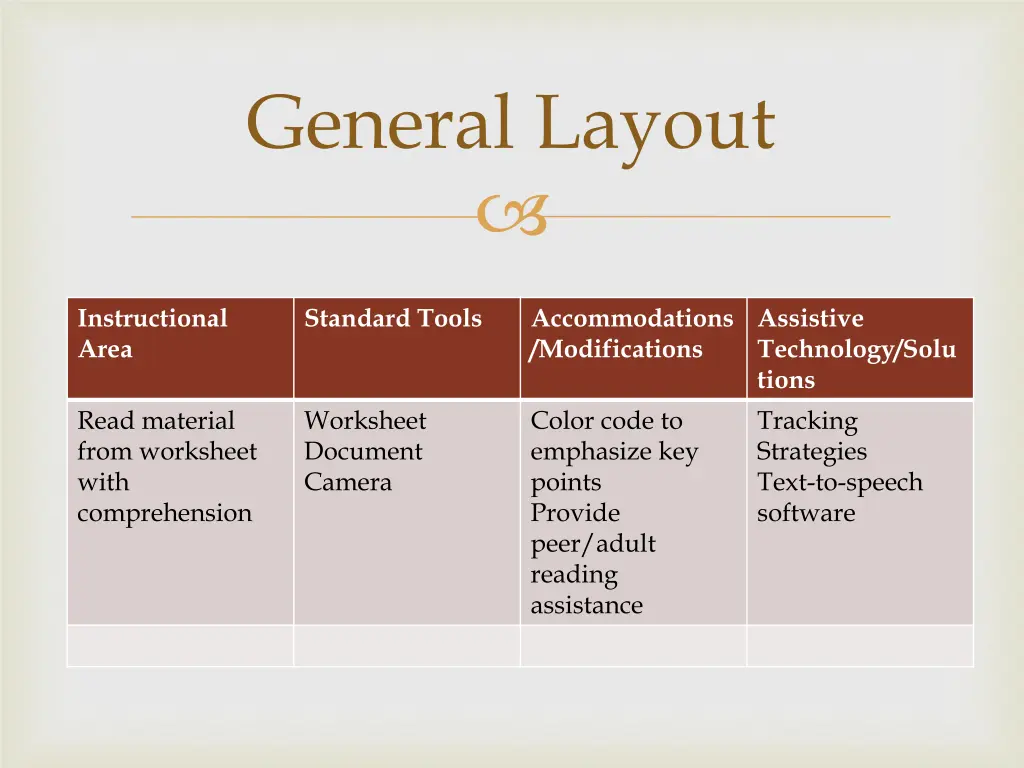 General Layout

| Instructional Area | Standard Tools | Accommodations /Modifications | Assistive Technology/Solutions |
|---|---|---|---|
| Read material from worksheet with comprehension | Worksheet Document Camera | Color code to emphasize key points Provide peer/adult reading assistance | Tracking Strategies Text-to-speech software |
| | | | |